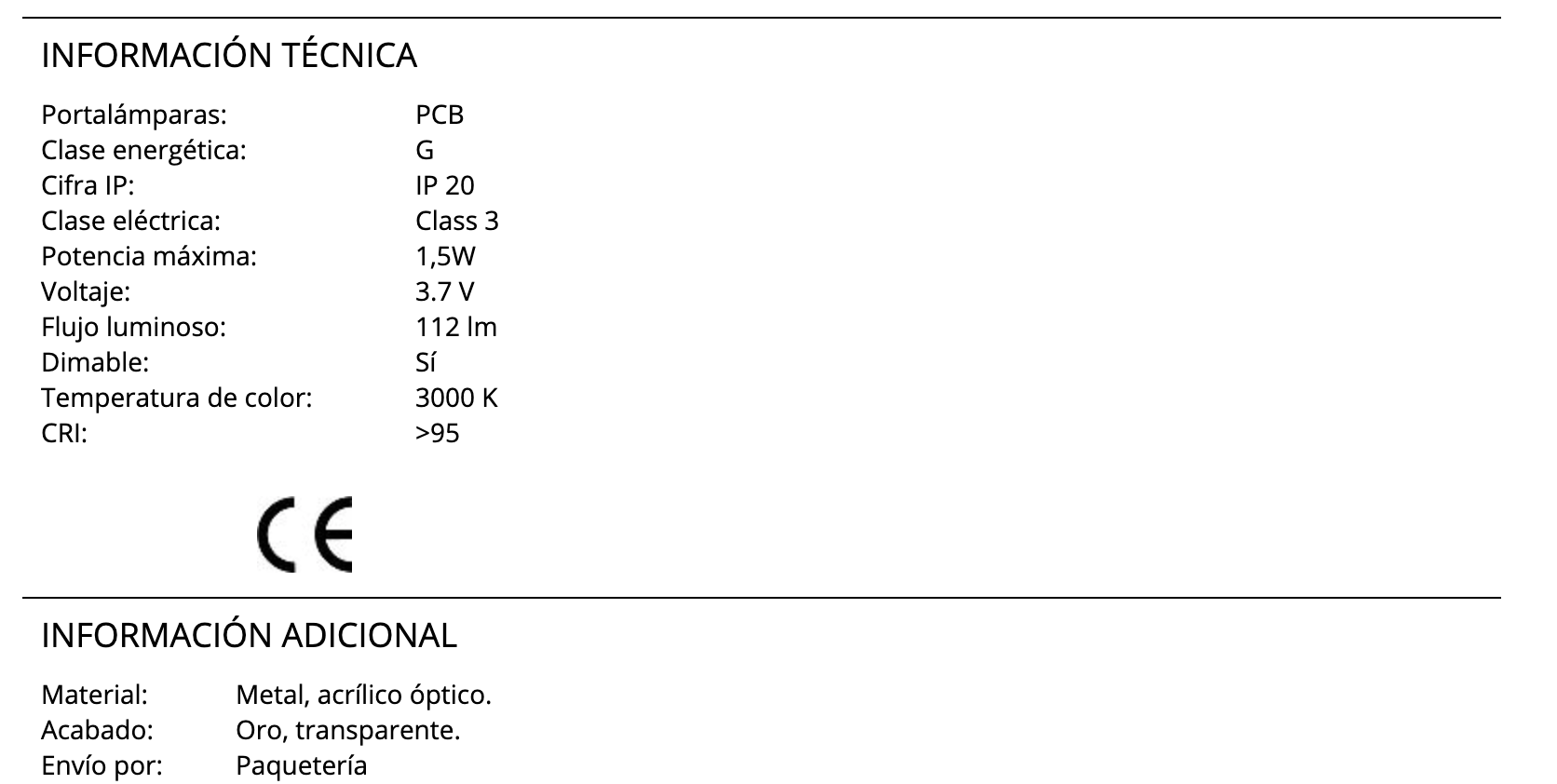 INFORMACIÓN TÉCNICA

Portalámparas: PCB
Clase energética: G
Cifra IP: IP 20
Clase eléctrica: Class 3
Potencia máxima: 1,5W
Voltaje: 3.7 V
Flujo luminoso: 112 lm
Dimable: Sí
Temperatura de color: 3000 K
CRI: >95

CE

INFORMACIÓN ADICIONAL

Material: Metal, acrílico óptico.
Acabado: Oro, transparente.
Envío por: Paquetería